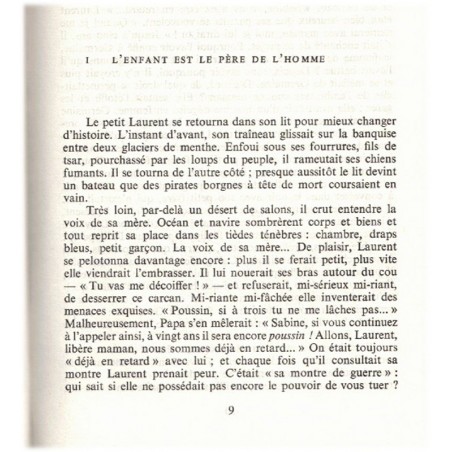 I L'ENFANT EST LE PÈRE DE L'HOMME

Le petit Laurent se retourna dans son lit pour mieux changer d'histoire. L'instant d'avant, son traîneau glissait sur la banquise entre deux glaciers de menthe. Enfoui sous ses fourrures, fils de tsar, pourchassé par les loups du peuple, il rameutait ses chiens fumants. Il se tourna de l'autre côté ; presque aussitôt le lit devint un bateau que des pirates borgnes à tête de mort coursaient en vain.

Très loin, par-delà un désert de salons, il crut entendre la voix de sa mère. Océan et navire sombrèrent corps et biens et tout reprit sa place dans les tièdes ténèbres : chambre, draps bleus, petit garçon. La voix de sa mère... De plaisir, Laurent se pelotonna davantage encore : plus il se ferait petit, plus vite elle viendrait l'embrasser. Il lui nouerait ses bras autour du cou — « Tu vas me décoiffer ! » — et refuserait, mi-sérieux mi-riant, de desserrer ce carcan. Mi-riante mi-fâchée elle inventerait des menaces exquises. « Poussin, si à trois tu ne me lâches pas... » Malheureusement, Papa s'en mêlerait : « Sabine, si vous continuez à l'appeler ainsi, à vingt ans il sera encore poussin ! Allons, Laurent, libère maman, nous sommes déjà en retard... » On était toujours « déjà en retard » avec lui ; et chaque fois qu'il consultait sa montre Laurent prenait peur. C'était « sa montre de guerre » : qui sait si elle ne possédait pas encore le pouvoir de vous tuer ?

9